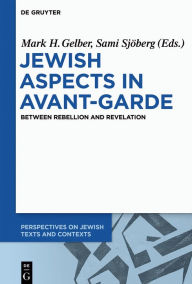 DE GRUYTER

Mark H. Gelber, Sami Sjöberg (Eds.)

JEWISH ASPECTS IN AVANT-GARDE

BETWEEN REBELLION AND REVELATION

PERSPECTIVES ON JEWISH TEXTS AND CONTEXTS

DE G